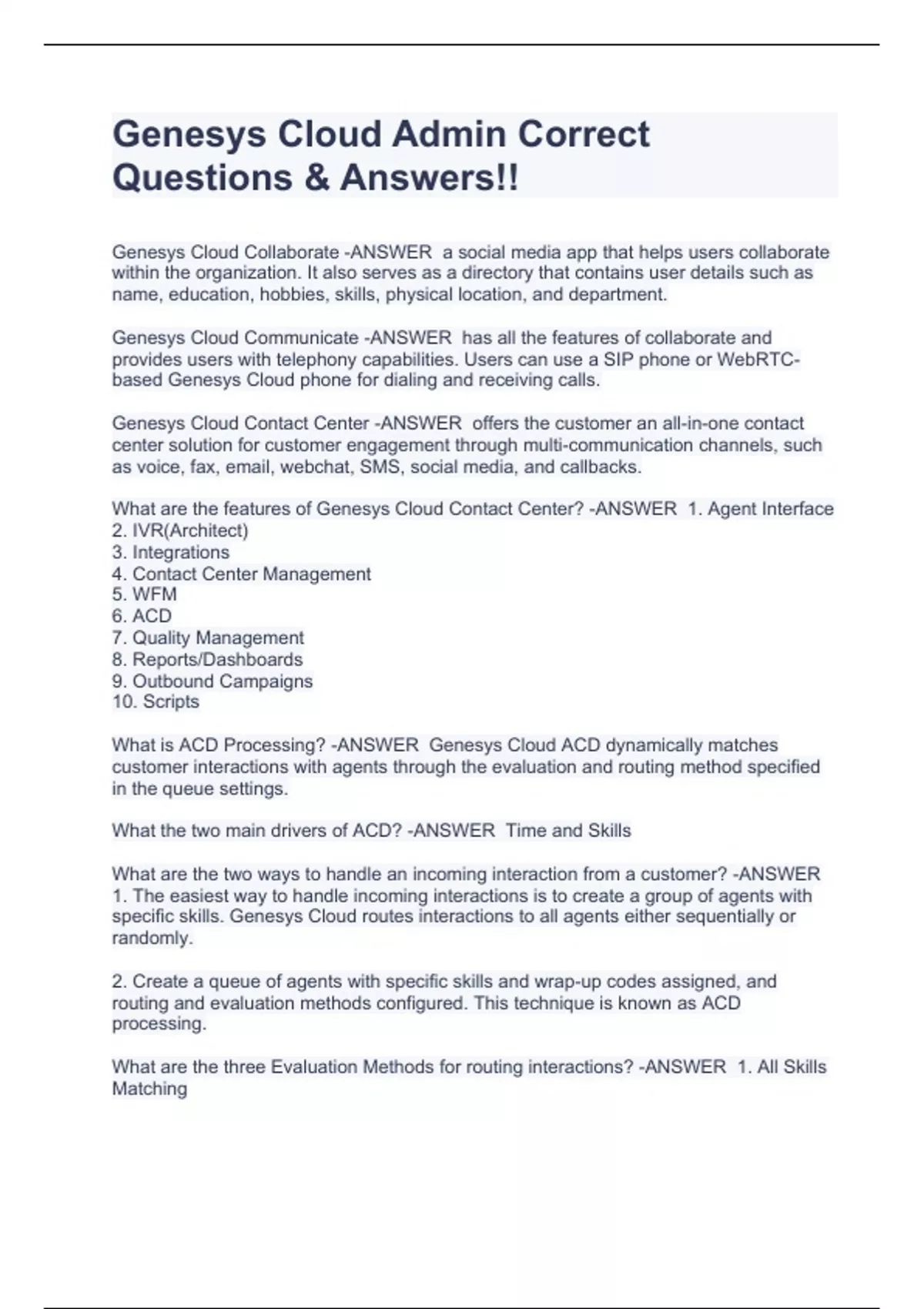 Genesys Cloud Admin Correct Questions & Answers!!

Genesys Cloud Collaborate -ANSWER a social media app that helps users collaborate within the organization. It also serves as a directory that contains user details such as name, education, hobbies, skills, physical location, and department.

Genesys Cloud Communicate -ANSWER has all the features of collaborate and provides users with telephony capabilities. Users can use a SIP phone or WebRTC-based Genesys Cloud phone for dialing and receiving calls.

Genesys Cloud Contact Center -ANSWER offers the customer an all-in-one contact center solution for customer engagement through multi-communication channels, such as voice, fax, email, webchat, SMS, social media, and callbacks.

What are the features of Genesys Cloud Contact Center? -ANSWER 1. Agent Interface
2. IVR(Architect)
3. Integrations
4. Contact Center Management
5. WFM
6. ACD
7. Quality Management
8. Reports/Dashboards
9. Outbound Campaigns
10. Scripts

What is ACD Processing? -ANSWER Genesys Cloud ACD dynamically matches customer interactions with agents through the evaluation and routing method specified in the queue settings.

What the two main drivers of ACD? -ANSWER Time and Skills

What are the two ways to handle an incoming interaction from a customer? -ANSWER 1. The easiest way to handle incoming interactions is to create a group of agents with specific skills. Genesys Cloud routes interactions to all agents either sequentially or randomly.

2. Create a queue of agents with specific skills and wrap-up codes assigned, and routing and evaluation methods configured. This technique is known as ACD processing.

What are the three Evaluation Methods for routing interactions? -ANSWER 1. All Skills Matching